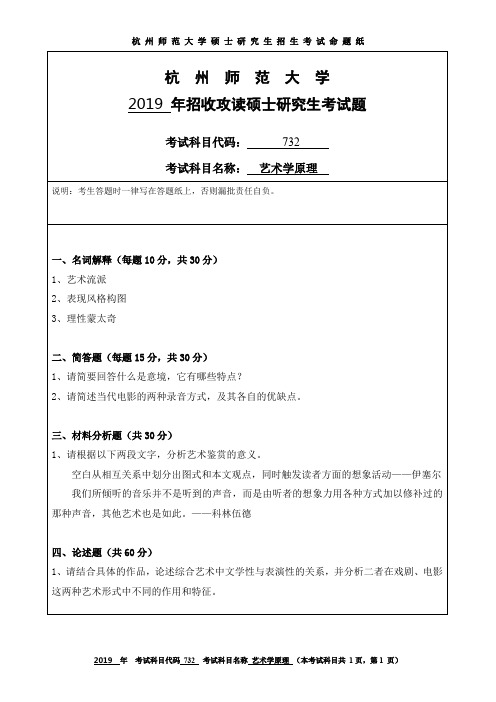 杭州师范大学硕士研究生招生考试命题纸

杭 州 师 范 大 学

2019 年招收攻读硕士研究生考试题

考试科目代码： 732

考试科目名称： 艺术学原理

说明：考生答题时一律写在答题纸上，否则漏批责任自负。

一、名词解释（每题 10 分，共 30 分）

1、艺术流派

2、表现风格构图

3、理性蒙太奇

二、简答题（每题 15 分，共 30 分）

1、请简要回答什么是意境，它有哪些特点？

2、请简述当代电影的两种录音方式，及其各自的优缺点。

三、材料分析题（共 30 分）

1、请根据以下两段文字，分析艺术鉴赏的意义。

空白从相互关系中划分出图式和本文观点，同时触发读者方面的想象活动——伊塞尔

我们所倾听的音乐并不是听到的声音，而是由听者的想象力用各种方式加以修补过的那种声音，其他艺术也是如此。——科林伍德

四、论述题（共 60 分）

1、请结合具体的作品，论述综合艺术中文学性与表演性的关系，并分析二者在戏剧、电影这两种艺术形式中不同的作用和特征。

2019 年 考试科目代码 732 考试科目名称 艺术学原理 （本考试科目共 1 页，第 1 页）